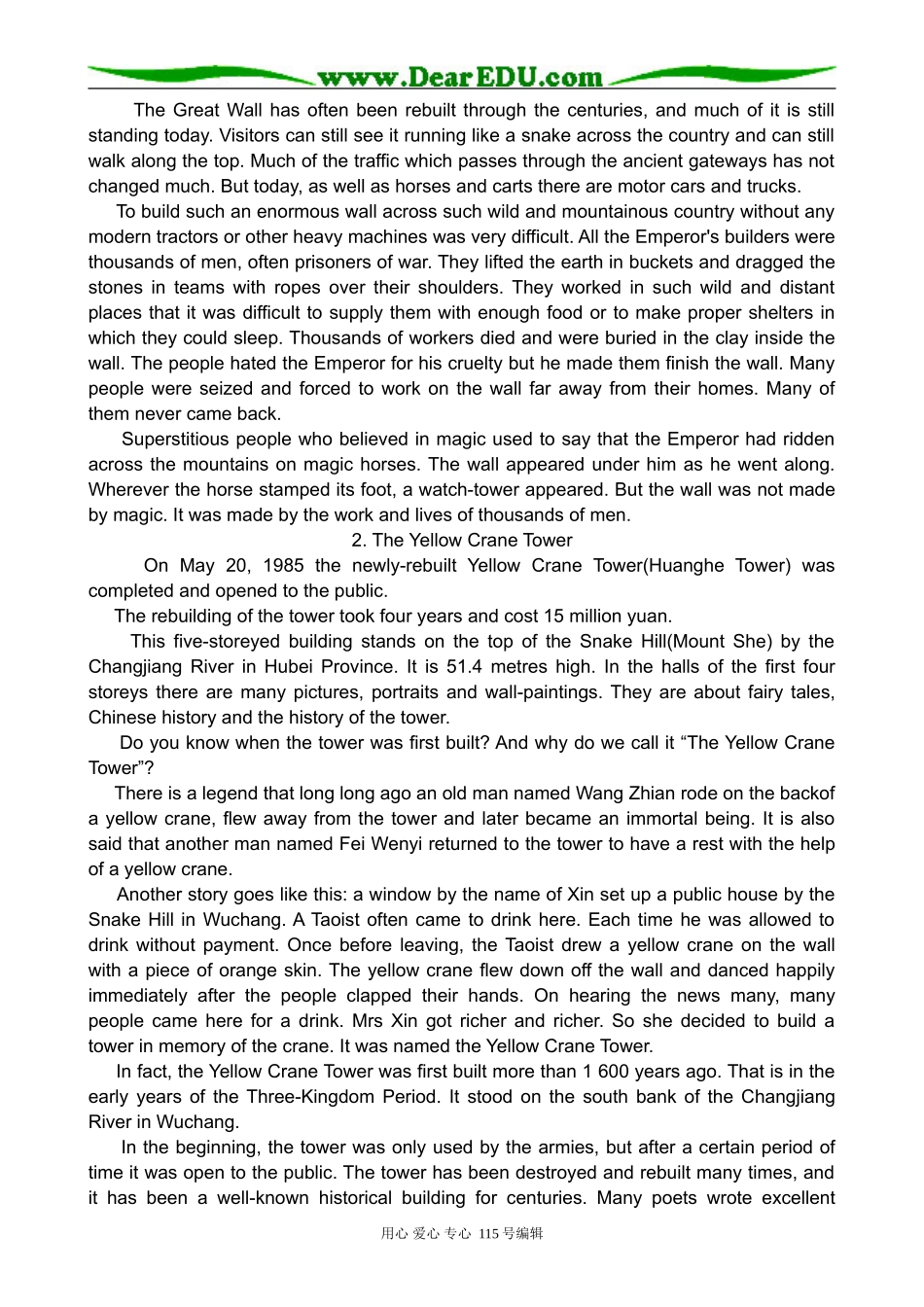 www.DearEDU.com

The Great Wall has often been rebuilt through the centuries, and much of it is still standing today. Visitors can still see it running like a snake across the country and can still walk along the top. Much of the traffic which passes through the ancient gateways has not changed much. But today, as well as horses and carts there are motor cars and trucks.

To build such an enormous wall across such wild and mountainous country without any modern tractors or other heavy machines was very difficult. All the Emperor's builders were thousands of men, often prisoners of war. They lifted the earth in buckets and dragged the stones in teams with ropes over their shoulders. They worked in such wild and distant places that it was difficult to supply them with enough food or to make proper shelters in which they could sleep. Thousands of workers died and were buried in the clay inside the wall. The people hated the Emperor for his cruelty but he made them finish the wall. Many people were seized and forced to work on the wall far away from their homes. Many of them never came back.

Superstitious people who believed in magic used to say that the Emperor had ridden across the mountains on magic horses. The wall appeared under him as he went along. Wherever the horse stamped its foot, a watch-tower appeared. But the wall was not made by magic. It was made by the work and lives of thousands of men.

2. The Yellow Crane Tower

On May 20, 1985 the newly-rebuilt Yellow Crane Tower(Huanghe Tower) was completed and opened to the public.

The rebuilding of the tower took four years and cost 15 million yuan.

This five-storeyed building stands on the top of the Snake Hill(Mount She) by the Changjiang River in Hubei Province. It is 51.4 metres high. In the halls of the first four storeys there are many pictures, portraits and wall-paintings. They are about fairy tales, Chinese history and the history of the tower.

Do you know when the tower was first built? And why do we call it “The Yellow Crane Tower”?

There is a legend that long long ago an old man named Wang Zhian rode on the backof a yellow crane, flew away from the tower and later became an immortal being. It is also said that another man named Fei Wenyi returned to the tower to have a rest with the help of a yellow crane.

Another story goes like this: a window by the name of Xin set up a public house by the Snake Hill in Wuchang. A Taoist often came to drink here. Each time he was allowed to drink without payment. Once before leaving, the Taoist drew a yellow crane on the wall with a piece of orange skin. The yellow crane flew down off the wall and danced happily immediately after the people clapped their hands. On hearing the news many, many people came here for a drink. Mrs Xin got richer and richer. So she decided to build a tower in memory of the crane. It was named the Yellow Crane Tower.

In fact, the Yellow Crane Tower was first built more than 1 600 years ago. That is in the early years of the Three-Kingdom Period. It stood on the south bank of the Changjiang River in Wuchang.

In the beginning, the tower was only used by the armies, but after a certain period of time it was open to the public. The tower has been destroyed and rebuilt many times, and it has been a well-known historical building for centuries. Many poets wrote excellent

用心 爱心 专心 115号编辑